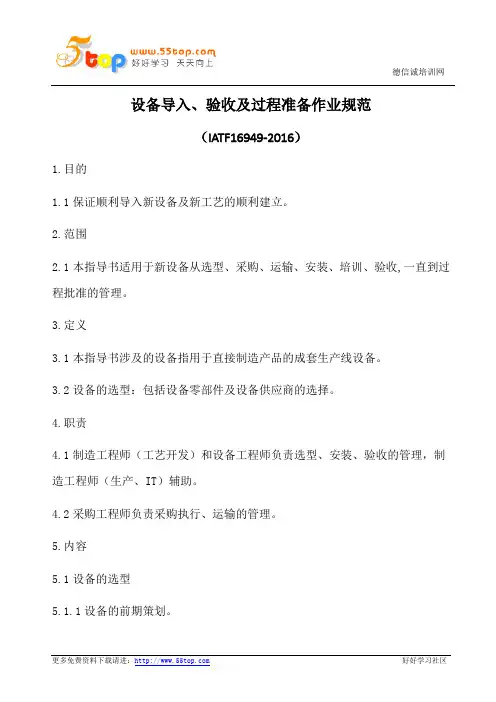 5top www.55top.com 好好学习 天天向上

德信诚培训网

设备导入、验收及过程准备作业规范

（IATF16949-2016）

1.目的

1.1 保证顺利导入新设备及新工艺的顺利建立。

2.范围

2.1 本指导书适用于新设备从选型、采购、运输、安装、培训、验收,一直到过程批准的管理。

3.定义

3.1 本指导书涉及的设备指用于直接制造产品的成套生产线设备。

3.2 设备的选型：包括设备零部件及设备供应商的选择。

4.职责

4.1 制造工程师（工艺开发）和设备工程师负责选型、安装、验收的管理，制造工程师（生产、IT）辅助。

4.2 采购工程师负责采购执行、运输的管理。

5.内容

5.1 设备的选型

5.1.1 设备的前期策划。

更多免费资料下载请进：http://www.55top.com

好好学习社区